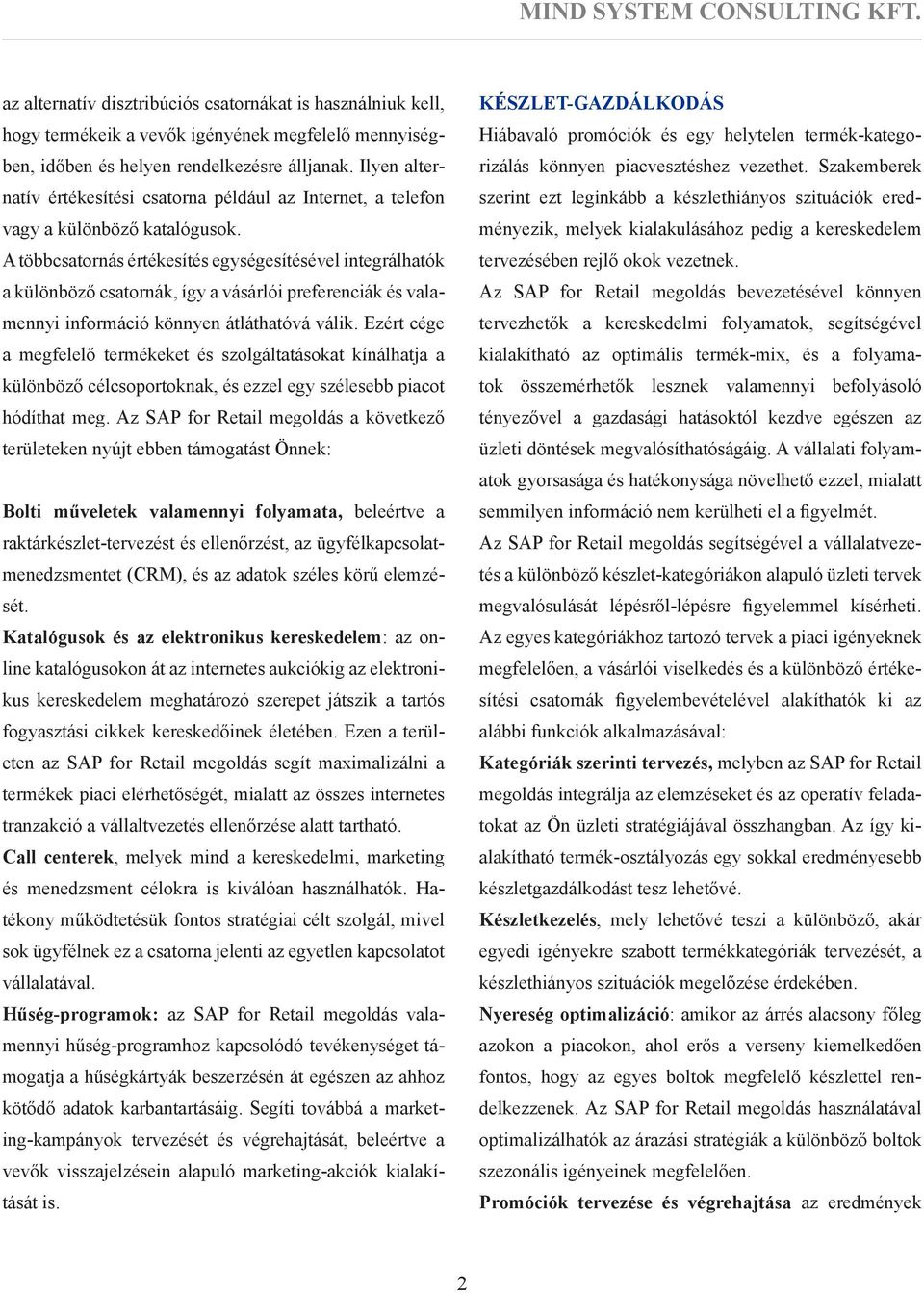 MIND SYSTEM CONSULTING KFT.

az alternatív disztribúciós csatornákat is használniuk kell, hogy termékeik a vevők igényének megfelelő mennyiségben, időben és helyen rendelkezésre álljanak. Ilyen alternatív értékesítési csatorna például az Internet, a telefon vagy a különböző katalógusok.

A többcsatornás értékesítés egységesítésével integrálhatók a különböző csatornák, így a vásárlói preferenciák és valamennyi információ könnyen átláthatóvá válik. Ezért cége a megfelelő termékeket és szolgáltatásokat kínálhatja a különböző célcsoportoknak, és ezzel egy szélesebb piacot hódíthat meg. Az SAP for Retail megoldás a következő területeken nyújt ebben támogatást Önnek:

Bolti műveletek valamennyi folyamata, beleértve a raktárkészlet-tervezést és ellenőrzést, az ügyfélkapcsolatmenedzsmentet (CRM), és az adatok széles körű elemzését.

Katalógusok és az elektronikus kereskedelem: az online katalógusokon át az internetes aukciókig az elektronikus kereskedelem meghatározó szerepet játszik a tartós fogyasztási cikkek kereskedőinek életében. Ezen a területen az SAP for Retail megoldás segít maximalizálni a termékek piaci elérhetőségét, mialatt az összes internetes tranzakció a vállaltvezetés ellenőrzése alatt tartható.

Call centerek, melyek mind a kereskedelmi, marketing és menedzsment célokra is kiválóan használhatók. Hatékony működtetésük fontos stratégiai célt szolgál, mivel sok ügyfélnek ez a csatorna jelenti az egyetlen kapcsolatot vállalatával.

Hűség-programok: az SAP for Retail megoldás valamennyi hűség-programhoz kapcsolódó tevékenységet támogatja a hűségkártyák beszerzésén át egészen az ahhoz kötődő adatok karbantartásáig. Segíti továbbá a marketing-kampányok tervezését és végrehajtását, beleértve a vevők visszajelzésein alapuló marketing-akciók kialakítását is.

KÉSZLET-GAZDÁLKODÁS

Hiábavaló promóciók és egy helytelen termék-kategorizálás könnyen piacvesztéshez vezethet. Szakemberek szerint ezt leginkább a készlethiányos szituációk eredményezik, melyek kialakulásához pedig a kereskedelem tervezésében rejlő okok vezetnek.

Az SAP for Retail megoldás bevezetésével könnyen tervezhetők a kereskedelmi folyamatok, segítségével kialakítható az optimális termék-mix, és a folyamatok összemérhetők lesznek valamennyi befolyásoló tényezővel a gazdasági hatásoktól kezdve egészen az üzleti döntések megvalósíthatóságáig. A vállalati folyamatok gyorsasága és hatékonysága növelhető ezzel, mialatt semmilyen információ nem kerülheti el a figyelmét.

Az SAP for Retail megoldás segítségével a vállalatvezetés a különböző készlet-kategóriákon alapuló üzleti tervek megvalósulását lépésről-lépésre figyelemmel kísérheti.

Az egyes kategóriákhoz tartozó tervek a piaci igényeknek megfelelően, a vásárlói viselkedés és a különböző értékesítési csatornák figyelembevételével alakíthatók ki az alábbi funkciók alkalmazásával:

Kategóriák szerinti tervezés, melyben az SAP for Retail megoldás integrálja az elemzéseket és az operatív feladatokat az Ön üzleti stratégiájával összhangban. Az így kialakítható termék-osztályozás egy sokkal eredményesebb készletgazdálkodást tesz lehetővé.

Készletkezelés, mely lehetővé teszi a különböző, akár egyedi igényekre szabott termékkategóriák tervezését, a készlethiányos szituációk megelőzése érdekében.

Nyereség optimalizáció: amikor az árrés alacsony főleg azokon a piacokon, ahol erős a verseny kiemelkedően fontos, hogy az egyes boltok megfelelő készlettel rendelkezzenek. Az SAP for Retail megoldás használatával optimalizálhatók az árazási stratégiák a különböző boltok szezonális igényeinek megfelelően.

Promóciók tervezése és végrehajtása az eredmények

2